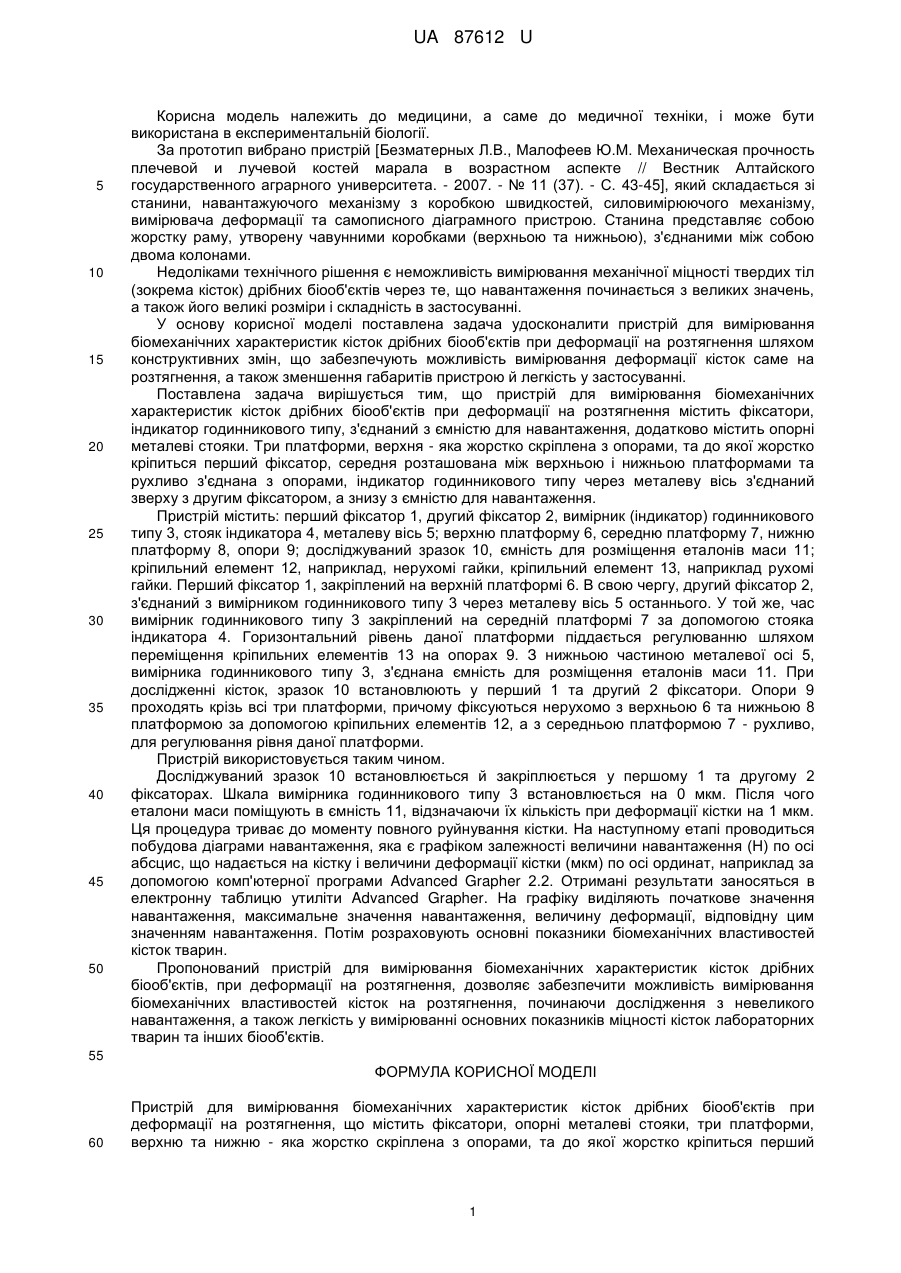 UA 87612 U

Корисна модель належить до медицини, а саме до медичної техніки, і може бути використана в експериментальній біології.

За прототип вибрано пристрій [Безматерных Л.В., Малофеев Ю.М. Механическая прочность плечевой и лучевой костей марала в возрастном аспекте // Вестник Алтайского государственного аграрного университета. - 2007. - № 11 (37). - С. 43-45], який складається зі станини, навантажуючого механізму з коробкою швидкостей, силовимірюючого механізму, вимірювача деформації та самописного діаграмного пристрою. Станина представляє собою жорстку раму, утворену чавунними коробками (верхньою та нижньою), з'єднаними між собою двома колонами.

Недоліками технічного рішення є неможливість вимірювання механічної міцності твердих тіл (зокрема кісток) дрібних біооб'єктів через те, що навантаження починається з великих значень, а також його великі розміри і складність в застосуванні.

У основу корисної моделі поставлена задача удосконалити пристрій для вимірювання біомеханічних характеристик кісток дрібних біооб'єктів при деформації на розтягнення шляхом конструктивних змін, що забезпечують можливість вимірювання деформації кісток саме на розтягнення, а також зменшення габаритів пристрою й легкість у застосуванні.

Поставлена задача вирішується тим, що пристрій для вимірювання біомеханічних характеристик кісток дрібних біооб'єктів при деформації на розтягнення містить фіксатори, індикатор годинникового типу, з'єднаний з ємністю для навантаження, додатково містить опорні металеві стояки. Три платформи, верхня - яка жорстко скріплена з опорами, та до якої жорстко кріпиться перший фіксатор, середня розташована між верхньою і нижньою платформами та рухливо з'єднана з опорами, індикатор годинникового типу через металеву вісь з'єднаний зверху з другим фіксатором, а знизу з ємністю для навантаження.

Пристрій містить: перший фіксатор 1, другий фіксатор 2, вимірник (індикатор) годинникового типу 3, стояк індикатора 4, металеву вісь 5; верхню платформу 6, середню платформу 7, нижню платформу 8, опори 9; досліджуваний зразок 10, ємність для розміщення еталонів маси 11; кріпильний елемент 12, наприклад, нерухомі гайки, кріпильний елемент 13, наприклад рухомі гайки. Перший фіксатор 1, закріплений на верхній платформі 6. В свою чергу, другий фіксатор 2, з'єднаний з вимірником годинникового типу 3 через металеву вісь 5 останнього. У той же, час вимірник годинникового типу 3 закріплений на середній платформі 7 за допомогою стояка індикатора 4. Горизонтальний рівень даної платформи піддається регулюванню шляхом переміщення кріпильних елементів 13 на опорах 9. З нижньою частиною металевої осі 5, вимірника годинникового типу 3, з'єднана ємність для розміщення еталонів маси 11. При дослідженні кісток, зразок 10 встановлюють у перший 1 та другий 2 фіксатори. Опори 9 проходять крізь всі три платформи, причому фіксуються нерухомо з верхньою 6 та нижньою 8 платформою за допомогою кріпильних елементів 12, а з середньою платформою 7 - рухливо, для регулювання рівня даної платформи.

Пристрій використовується таким чином.

Досліджуваний зразок 10 встановлюється й закріплюється у першому 1 та другому 2 фіксаторах. Шкала вимірника годинникового типу 3 встановлюється на 0 мкм. Після чого еталони маси поміщують в ємність 11, відзначаючи їх кількість при деформації кістки на 1 мкм. Ця процедура триває до моменту повного руйнування кістки. На наступному етапі проводиться побудова діаграми навантаження, яка є графіком залежності величини навантаження (Н) по осі абсцис, що надається на кістку і величини деформації кістки (мкм) по осі ординат, наприклад за допомогою комп'ютерної програми Advanced Grapher 2.2. Отримані результати заносяться в електронну таблицю утиліти Advanced Grapher. На графіку виділяють початкове значення навантаження, максимальне значення навантаження, величину деформації, відповідну цим значенням навантаження. Потім розраховують основні показники біомеханічних властивостей кісток тварин.

Пропонований пристрій для вимірювання біомеханічних характеристик кісток дрібних біооб'єктів, при деформації на розтягнення, дозволяє забезпечити можливість вимірювання біомеханічних властивостей кісток на розтягнення, починаючи дослідження з невеликого навантаження, а також легкість у вимірюванні основних показників міцності кісток лабораторних тварин та інших біооб'єктів.

ФОРМУЛА КОРИСНОЇ МОДЕЛІ

Пристрій для вимірювання біомеханічних характеристик кісток дрібних біооб'єктів при деформації на розтягнення, що містить фіксатори, опорні металеві стояки, три платформи, верхню та нижню - яка жорстко скріплена з опорами, та до якої жорстко кріпиться перший

5
10
15
20
25
30
35
40
45
50
55
60

1